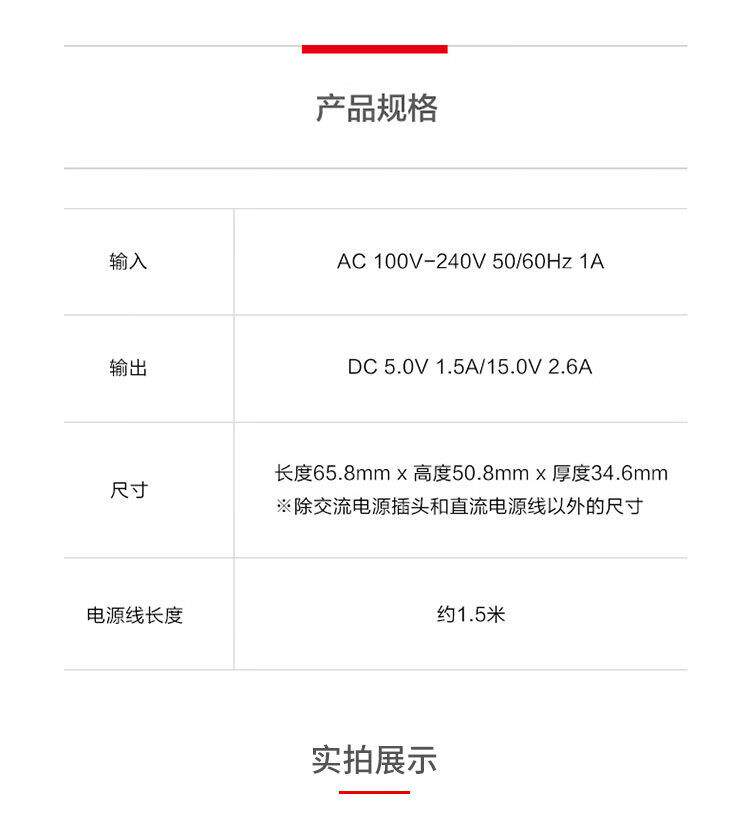 产品规格

| 输入 | AC 100V-240V 50/60Hz 1A |
|---|---|
| 输出 | DC 5.0V 1.5A/15.0V 2.6A |
| 尺寸 | 长度65.8mm x 高度50.8mm x 厚度34.6mm ※除交流电源插头和直流电源线以外的尺寸 |
| 电源线长度 | 约1.5米 |

实拍展示